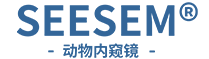 SEESEM®

- 动物内窥镜 -